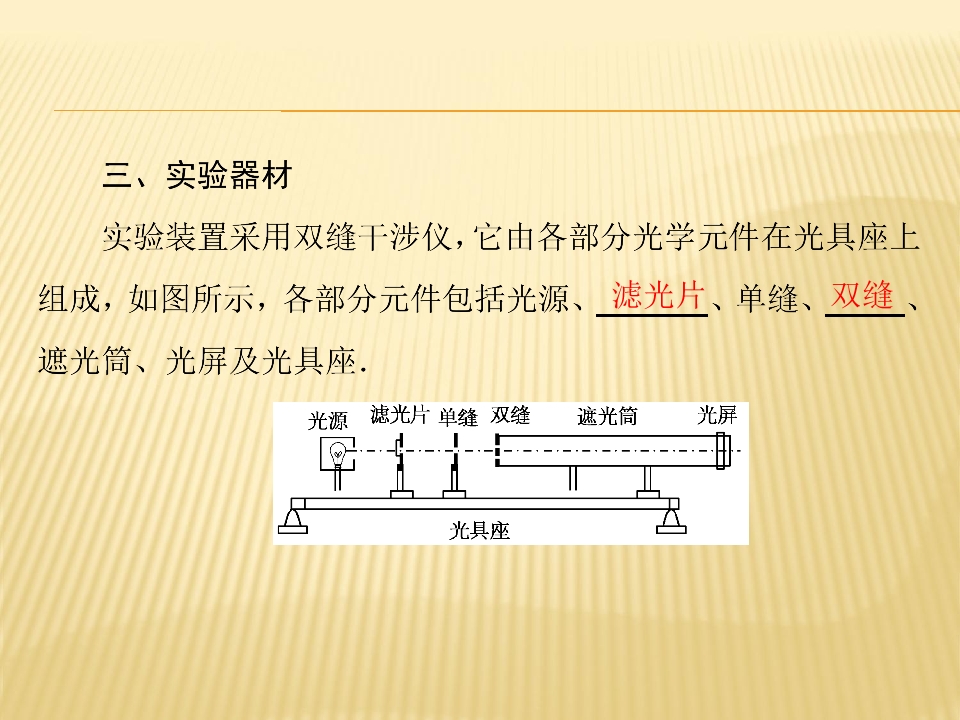 三、实验器材

实验装置采用双缝干涉仪，它由各部分光学元件在光具座上组成，如图所示，各部分元件包括光源、滤光片、单缝、双缝、遮光筒、光屏及光具座.

光源
滤光片
单缝
双缝
遮光筒
光屏
光具座